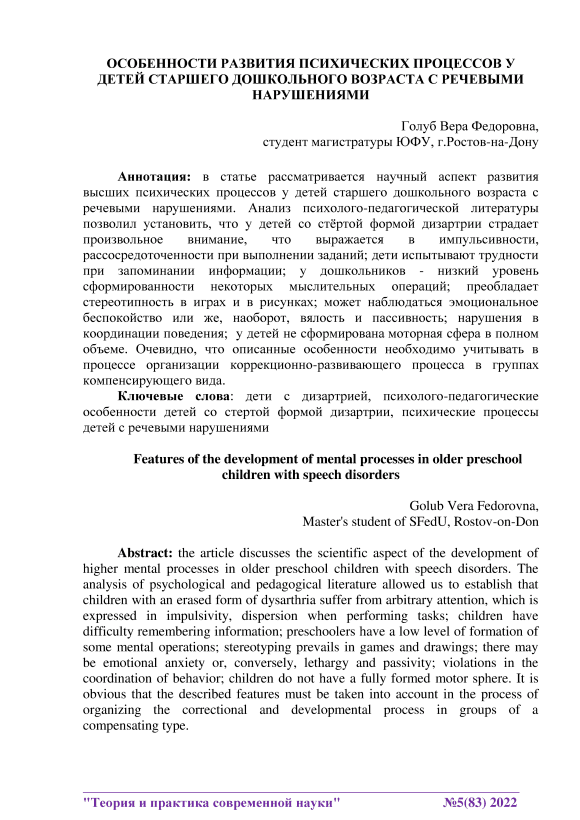 ОСОБЕННОСТИ РАЗВИТИЯ ПСИХИЧЕСКИХ ПРОЦЕССОВ У ДЕТЕЙ СТАРШЕГО ДОШКОЛЬНОГО ВОЗРАСТА С РЕЧЕВЫМИ НАРУШЕНИЯМИ

Голуб Вера Федоровна,
студент магистратуры ЮФУ, г.Ростов-на-Дону

Аннотация: в статье рассматривается научный аспект развития высших психических процессов у детей старшего дошкольного возраста с речевыми нарушениями. Анализ психолого-педагогической литературы позволил установить, что у детей со стёртой формой дизартрии страдает произвольное внимание, что выражается в импульсивности, рассосредоточенности при выполнении заданий; дети испытывают трудности при запоминании информации; у дошкольников - низкий уровень сформированности некоторых мыслительных операций; преобладает стереотипность в играх и в рисунках; может наблюдаться эмоциональное беспокойство или же, наоборот, вялость и пассивность; нарушения в координации поведения; у детей не сформирована моторная сфера в полном объеме. Очевидно, что описанные особенности необходимо учитывать в процессе организации коррекционно-развивающего процесса в группах компенсирующего вида.

Ключевые слова: дети с дизартрией, психолого-педагогические особенности детей со стертой формой дизартрии, психические процессы детей с речевыми нарушениями

Features of the development of mental processes in older preschool children with speech disorders

Golub Vera Fedorovna,
Master's student of SFedU, Rostov-on-Don

Abstract: the article discusses the scientific aspect of the development of higher mental processes in older preschool children with speech disorders. The analysis of psychological and pedagogical literature allowed us to establish that children with an erased form of dysarthria suffer from arbitrary attention, which is expressed in impulsivity, dispersion when performing tasks; children have difficulty remembering information; preschoolers have a low level of formation of some mental operations; stereotyping prevails in games and drawings; there may be emotional anxiety or, conversely, lethargy and passivity; violations in the coordination of behavior; children do not have a fully formed motor sphere. It is obvious that the described features must be taken into account in the process of organizing the correctional and developmental process in groups of a compensating type.

"Теория и практика современной науки" №5(83) 2022